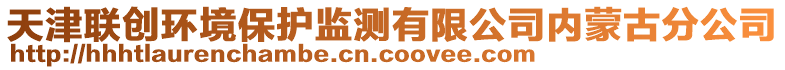 天津联创环境保护监测有限公司内蒙古分公司
http://hhhtlaurenchambe.cn.coovee.com